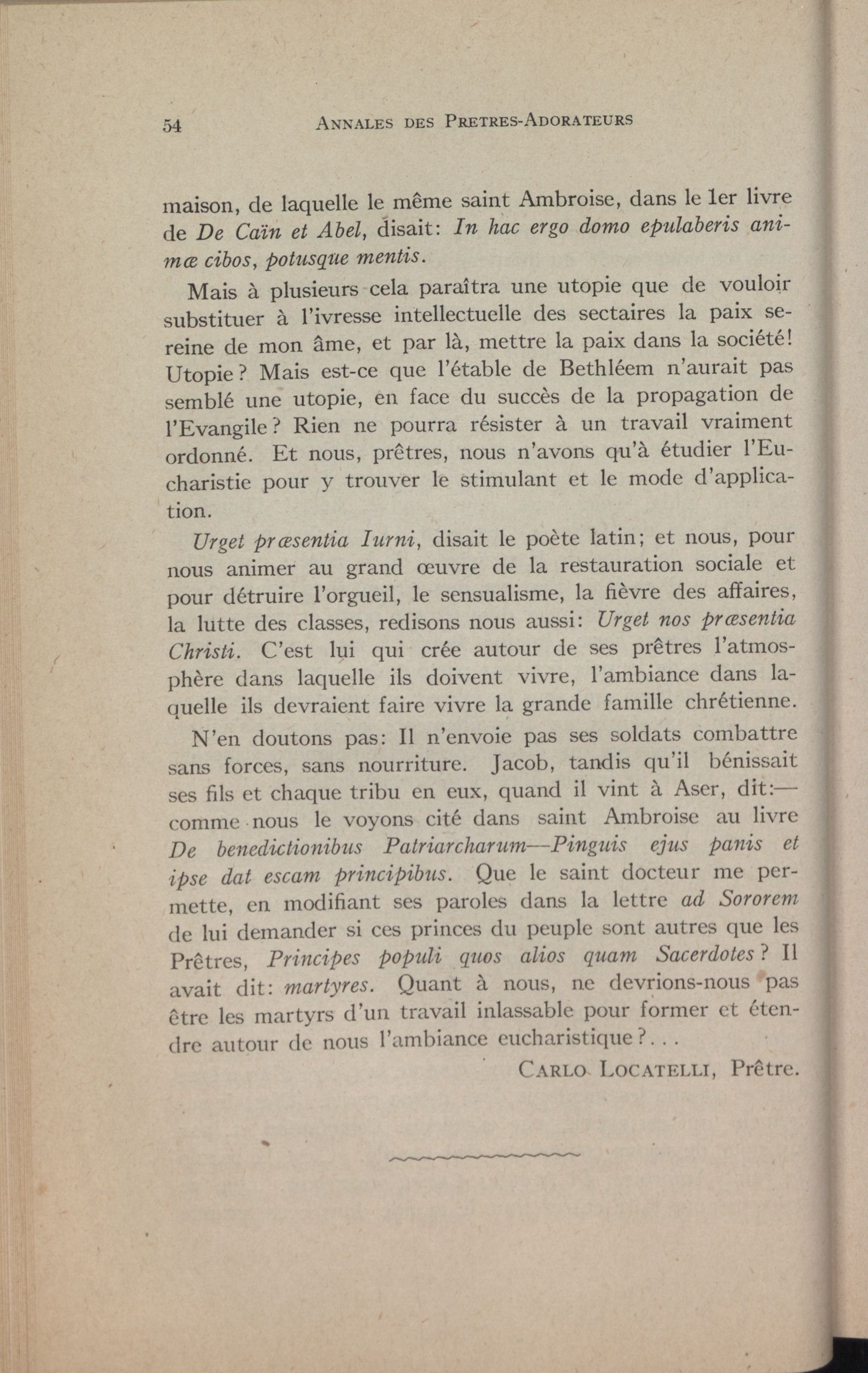 54 ANNALES DES PRETRES-ADORATEURS

maison, de laquelle le même saint Ambroise, dans le 1er livre de De Caïn et Abel, disait: In hac ergo domo epulaberis animæ cibos, potusque mentis.

Mais à plusieurs cela paraîtra une utopie que de vouloir substituer à l'ivresse intellectuelle des sectaires la paix sereine de mon âme, et par là, mettre la paix dans la société! Utopie? Mais est-ce que l'étable de Bethléem n'aurait pas semblé une utopie, en face du succès de la propagation de l'Evangile? Rien ne pourra résister à un travail vraiment ordonné. Et nous, prêtres, nous n'avons qu'à étudier l'Eucharistie pour y trouver le stimulant et le mode d'application.

Urget præsentia Iurni, disait le poète latin; et nous, pour nous animer au grand œuvre de la restauration sociale et pour détruire l'orgueil, le sensualisme, la fièvre des affaires, la lutte des classes, redisons nous aussi: Urget nos præsentia Christi. C'est lui qui crée autour de ses prêtres l'atmosphère dans laquelle ils doivent vivre, l'ambiance dans laquelle ils devraient faire vivre la grande famille chrétienne.

N'en doutons pas: Il n'envoie pas ses soldats combattre sans forces, sans nourriture. Jacob, tandis qu'il bénissait ses fils et chaque tribu en eux, quand il vint à Aser, dit:—comme nous le voyons cité dans saint Ambroise au livre De benedictionibus Patriarcharum—Pinguis ejus panis et ipse dat escam principibus. Que le saint docteur me permette, en modifiant ses paroles dans la lettre ad Sororem de lui demander si ces princes du peuple sont autres que les Prêtres, Principes populi quos alios quam Sacerdotes? Il avait dit: martyres. Quant à nous, ne devrions-nous pas être les martyrs d'un travail inlassable pour former et étendre autour de nous l'ambiance eucharistique?...

CARLO LOCATELLI, Prêtre.